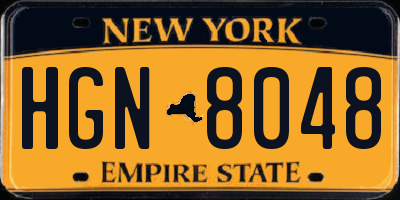 NEW YORK

HGN 8048

EMPIRE STATE